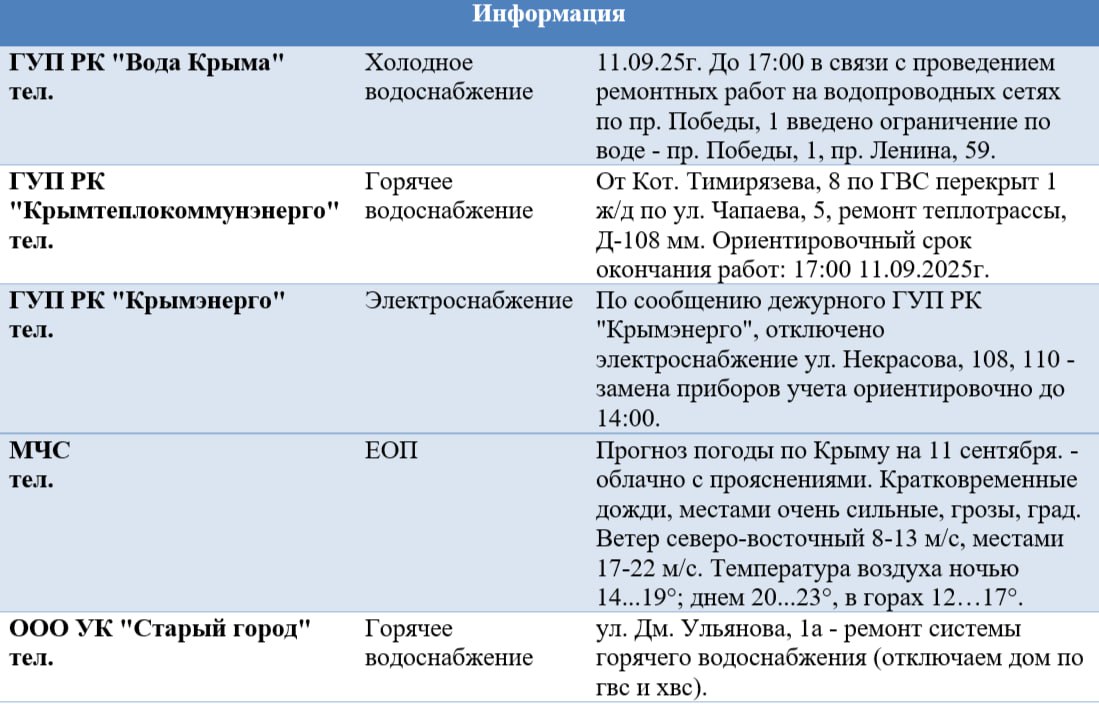 | Информация | | |
|---|---|---|
| ГУП РК "Вода Крыма" тел. | Холодное водоснабжение | 11.09.25г. До 17:00 в связи с проведением ремонтных работ на водопроводных сетях по пр. Победы, 1 введено ограничение по воде - пр. Победы, 1, пр. Ленина, 59. |
| ГУП РК "Крымтеплокоммунэнерго" тел. | Горячее водоснабжение | От Кот. Тимирязева, 8 по ГВС перекрыт 1 ж/д по ул. Чапаева, 5, ремонт теплотрассы, Д-108 мм. Ориентировочный срок окончания работ: 17:00 11.09.2025г. |
| ГУП РК "Крымэнерго" тел. | Электроснабжение | По сообщению дежурного ГУП РК "Крымэнерго", отключено электроснабжение ул. Некрасова, 108, 110 - замена приборов учета ориентировочно до 14:00. |
| МЧС тел. | ЕОП | Прогноз погоды по Крыму на 11 сентября. - облачно с прояснениями. Кратковременные дожди, местами очень сильные, грозы, град. Ветер северо-восточный 8-13 м/с, местами 17-22 м/с. Температура воздуха ночью 14...19°; днем 20...23°, в горах 12…17°. |
| ООО УК "Старый город" тел. | Горячее водоснабжение | ул. Дм. Ульянова, 1а - ремонт системы горячего водоснабжения (отключаем дом по гвс и хвс). |